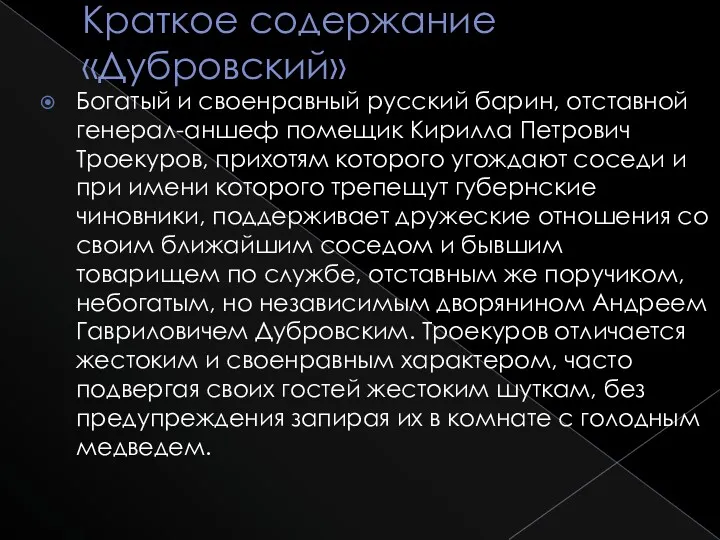 Краткое содержание «Дубровский»

Богатый и своенравный русский барин, отставной генерал-аншеф помещик Кирилла Петрович Троекуров, прихотям которого угождают соседи и при имени которого трепещут губернские чиновники, поддерживает дружеские отношения со своим ближайшим соседом и бывшим товарищем по службе, отставным же поручиком, небогатым, но независимым дворянином Андреем Гавриловичем Дубровским. Троекуров отличается жестоким и своенравным характером, часто подвергая своих гостей жестоким шуткам, без предупреждения запирая их в комнате с голодным медведем.